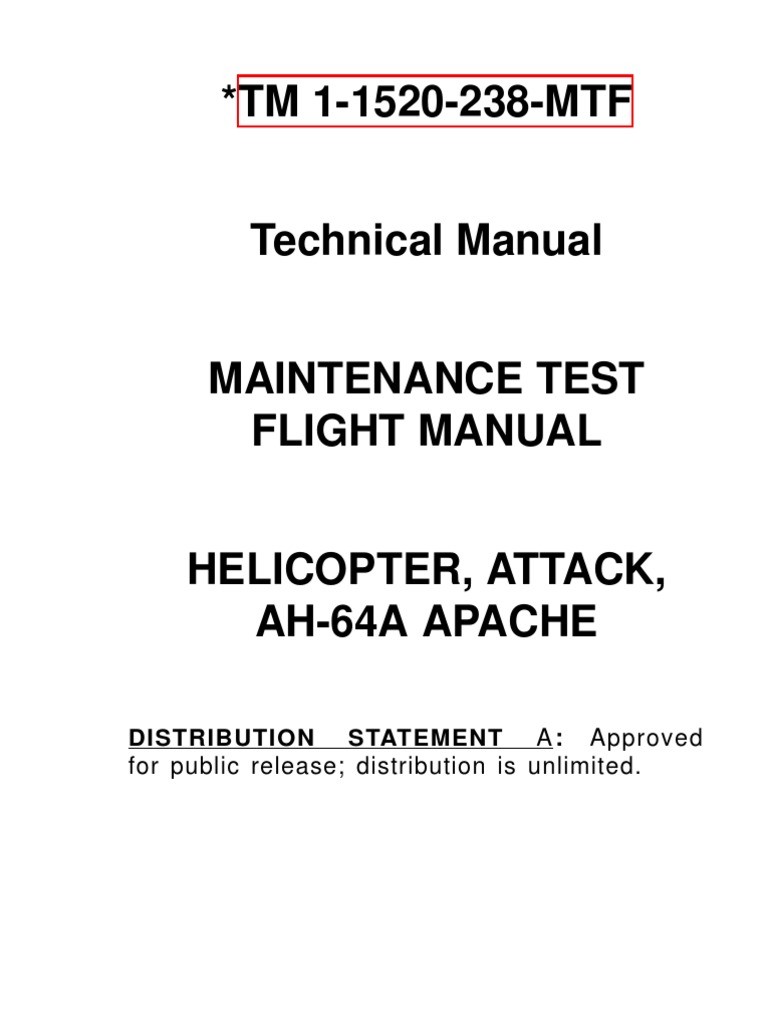 *TM 1-1520-238-MTF

Technical Manual

MAINTENANCE TEST FLIGHT MANUAL

HELICOPTER, ATTACK, AH-64A APACHE

DISTRIBUTION STATEMENT A: Approved for public release; distribution is unlimited.